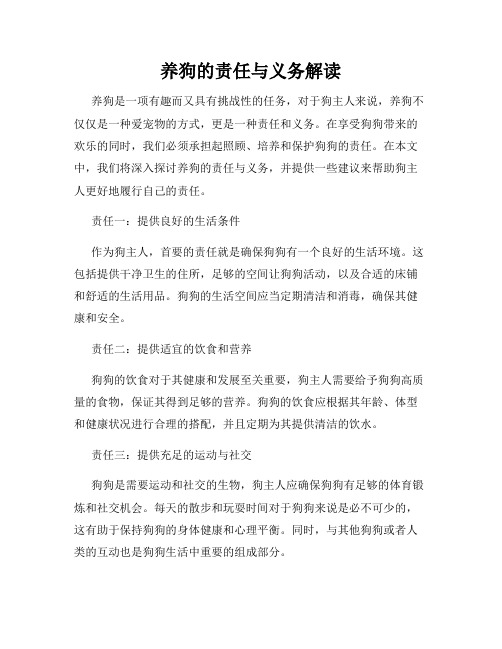 养狗的责任与义务解读

养狗是一项有趣而又具有挑战性的任务，对于狗主人来说，养狗不仅仅是一种爱宠物的方式，更是一种责任和义务。在享受狗狗带来的欢乐的同时，我们必须承担起照顾、培养和保护狗狗的责任。在本文中，我们将深入探讨养狗的责任与义务，并提供一些建议来帮助狗主人更好地履行自己的责任。

责任一：提供良好的生活条件

作为狗主人，首要的责任就是确保狗狗有一个良好的生活环境。这包括提供干净卫生的住所，足够的空间让狗狗活动，以及合适的床铺和舒适的生活用品。狗狗的生活空间应当定期清洁和消毒，确保其健康和安全。

责任二：提供适宜的饮食和营养

狗狗的饮食对于其健康和发展至关重要，狗主人需要给予狗狗高质量的食物，保证其得到足够的营养。狗狗的饮食应根据其年龄、体型和健康状况进行合理的搭配，并且定期为其提供清洁的饮水。

责任三：提供充足的运动与社交

狗狗是需要运动和社交的生物，狗主人应确保狗狗有足够的体育锻炼和社交机会。每天的散步和玩耍时间对于狗狗来说是必不可少的，这有助于保持狗狗的身体健康和心理平衡。同时，与其他狗狗或者人类的互动也是狗狗生活中重要的组成部分。